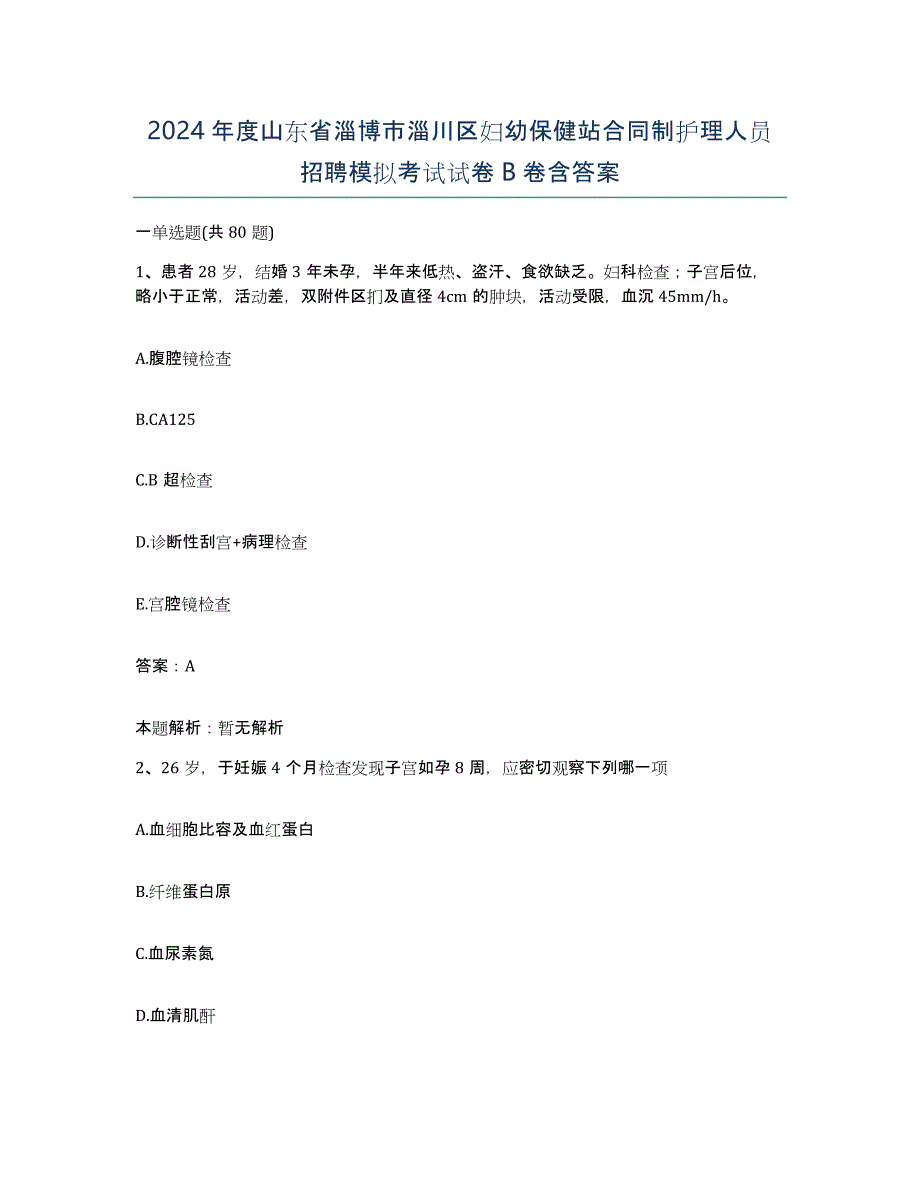 2024年度山东省淄博市淄川区妇幼保健站合同制护理人员招聘模拟考试试卷B卷含答案

一单选题(共80题)

1、患者28岁，结婚3年未孕，半年来低热、盗汗、食欲缺乏。妇科检查；子宫后位，略小于正常，活动差，双附件区扪及直径4cm的肿块，活动受限，血沉45mm/h。

A.腹腔镜检查

B.CA125

C.B超检查

D.诊断性刮宫+病理检查

E.宫腔镜检查

答案：A

本题解析：暂无解析

2、26岁，于妊娠4个月检查发现子宫如孕8周，应密切观察下列哪一项

A.血细胞比容及血红蛋白

B.纤维蛋白原

C.血尿素氮

D.血清肌酐